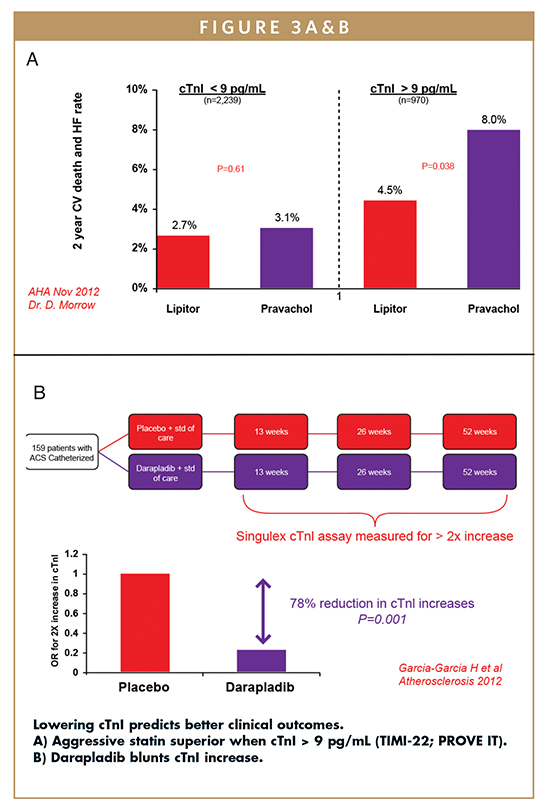 FIGURE 3A&B

A

2 year CV death and HF rate

10%
8%
6%
4%
2%
0%

cTnI < 9 pg/mL
(n=2,239)

cTnI > 9 pg/mL
(n=970)

P=0.61

P=0.038

2.7%
3.1%
4.5%
8.0%

AHA Nov 2012
Dr. D. Morrow

Lipitor
Pravachol
1
Lipitor
Pravachol

B

159 patients with ACS Catheterized

Placebo + std of care
13 weeks
26 weeks
52 weeks

Darapladib + std of care
13 weeks
26 weeks
52 weeks

Singulex cTnI assay measured for > 2x increase

OR for 2X increase in cTnI

1.2
1
0.8
0.6
0.4
0.2
0

78% reduction in cTnI increases
P=0.001

Garcia-Garcia H et al
Atherosclerosis 2012

Placebo
Darapladib

Lowering cTnI predicts better clinical outcomes.
A) Aggressive statin superior when cTnI > 9 pg/mL (TIMI-22; PROVE IT).
B) Darapladib blunts cTnI increase.